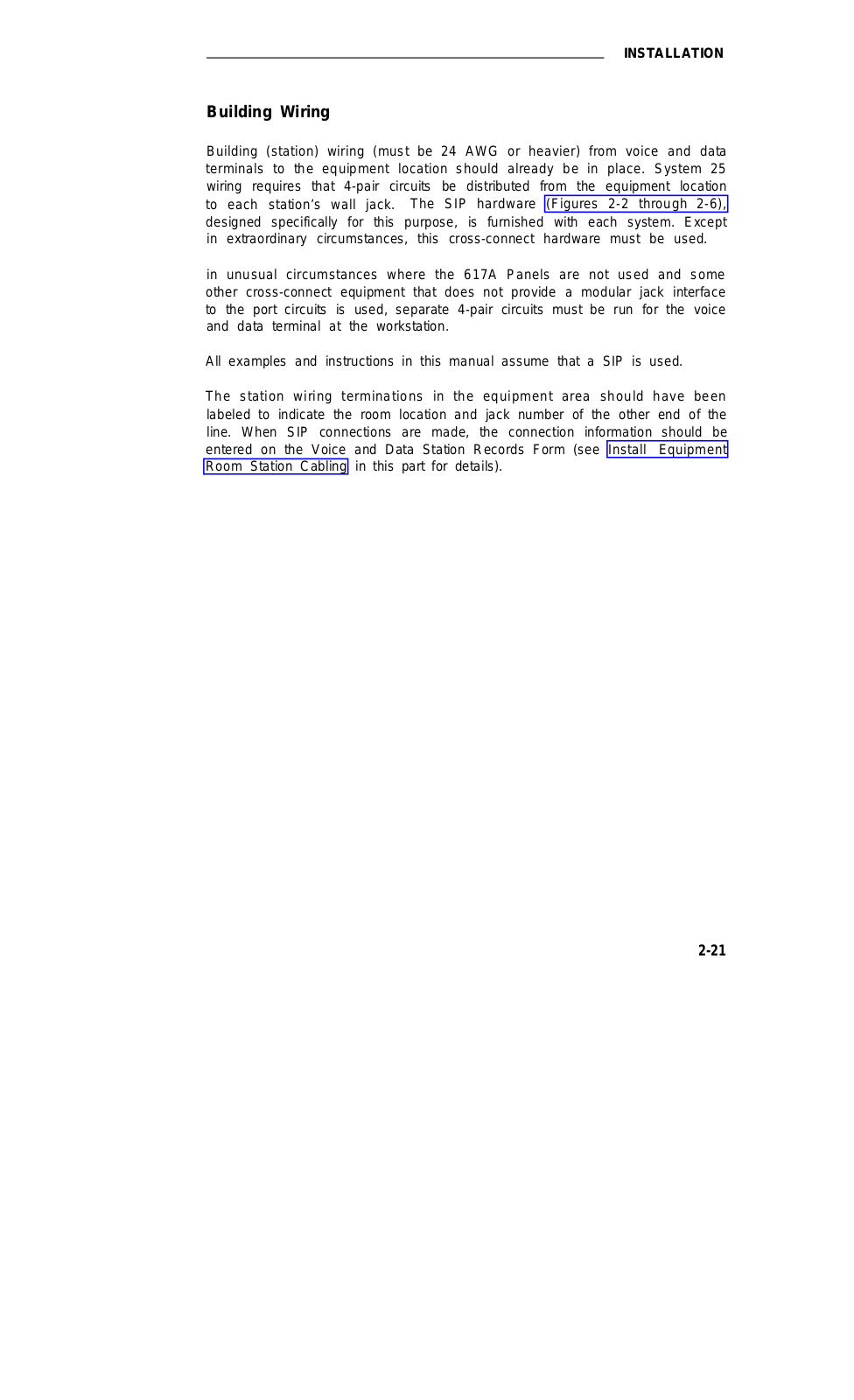 INSTALLATION

Building Wiring

Building (station) wiring (must be 24 AWG or heavier) from voice and data terminals to the equipment location should already be in place. System 25 wiring requires that 4-pair circuits be distributed from the equipment location to each station's wall jack. The SIP hardware (Figures 2-2 through 2-6), designed specifically for this purpose, is furnished with each system. Except in extraordinary circumstances, this cross-connect hardware must be used.

in unusual circumstances where the 617A Panels are not used and some other cross-connect equipment that does not provide a modular jack interface to the port circuits is used, separate 4-pair circuits must be run for the voice and data terminal at the workstation.

All examples and instructions in this manual assume that a SIP is used.

The station wiring terminations in the equipment area should have been labeled to indicate the room location and jack number of the other end of the line. When SIP connections are made, the connection information should be entered on the Voice and Data Station Records Form (see Install Equipment Room Station Cabling in this part for details).

2-21